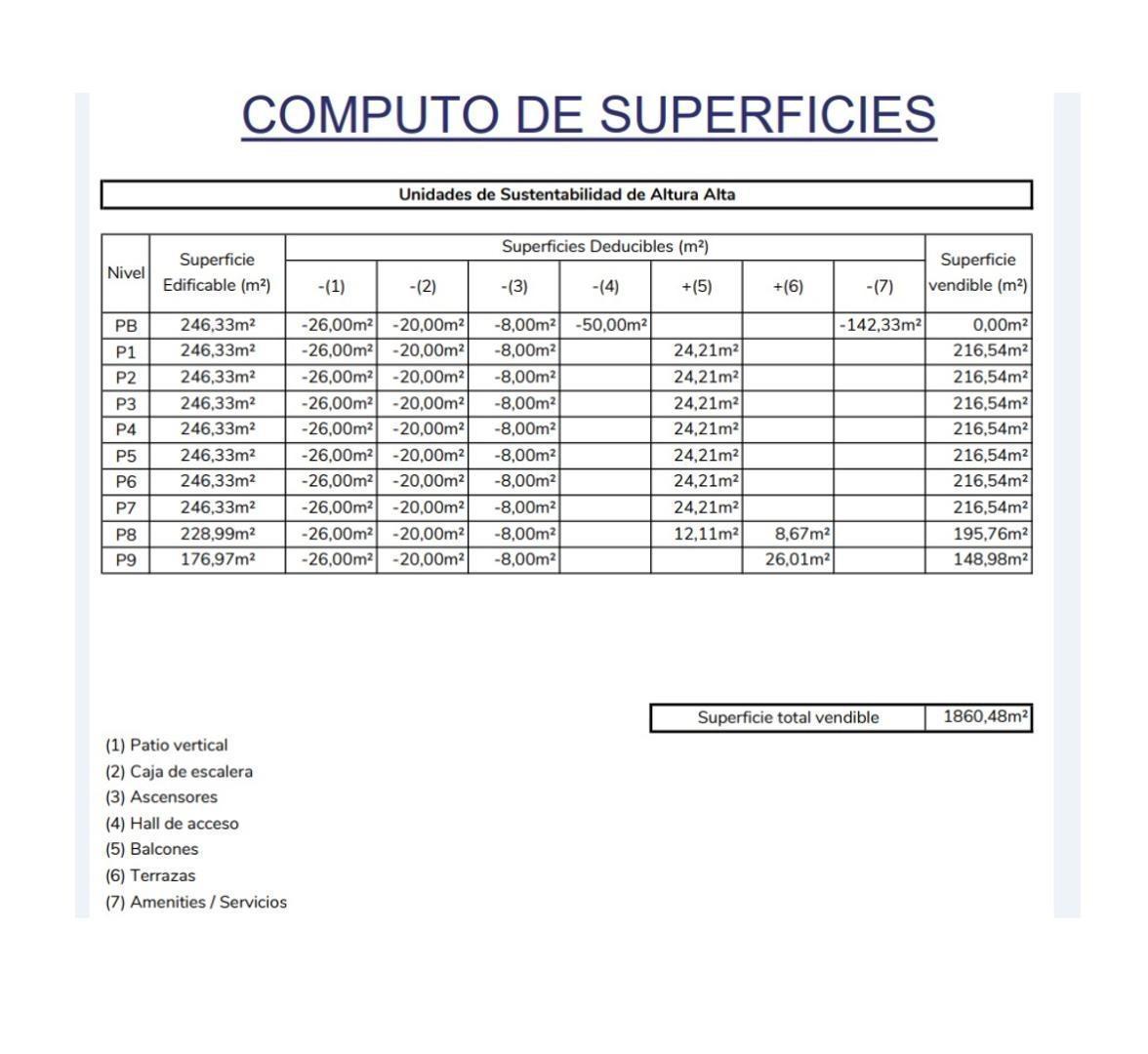 COMPUTO DE SUPERFICIES

Unidades de Sustentabilidad de Altura Alta

| Nivel | Superficie Edificable (m²) | Superficies Deducibles (m²) | | | | | | | Superficie vendible (m²) |
|---|---|---|---|---|---|---|---|---|---|
| | | -(1) | -(2) | -(3) | -(4) | +(5) | +(6) | -(7) | |
| PB | 246,33m² | -26,00m² | -20,00m² | -8,00m² | -50,00m² | | | -142,33m² | 0,00m² |
| P1 | 246,33m² | -26,00m² | -20,00m² | -8,00m² | | 24,21m² | | | 216,54m² |
| P2 | 246,33m² | -26,00m² | -20,00m² | -8,00m² | | 24,21m² | | | 216,54m² |
| P3 | 246,33m² | -26,00m² | -20,00m² | -8,00m² | | 24,21m² | | | 216,54m² |
| P4 | 246,33m² | -26,00m² | -20,00m² | -8,00m² | | 24,21m² | | | 216,54m² |
| P5 | 246,33m² | -26,00m² | -20,00m² | -8,00m² | | 24,21m² | | | 216,54m² |
| P6 | 246,33m² | -26,00m² | -20,00m² | -8,00m² | | 24,21m² | | | 216,54m² |
| P7 | 246,33m² | -26,00m² | -20,00m² | -8,00m² | | 24,21m² | | | 216,54m² |
| P8 | 228,99m² | -26,00m² | -20,00m² | -8,00m² | | 12,11m² | 8,67m² | | 195,76m² |
| P9 | 176,97m² | -26,00m² | -20,00m² | -8,00m² | | | 26,01m² | | 148,98m² |

Superficie total vendible 1860,48m²

(1) Patio vertical
(2) Caja de escalera
(3) Ascensores
(4) Hall de acceso
(5) Balcones
(6) Terrazas
(7) Amenities / Servicios